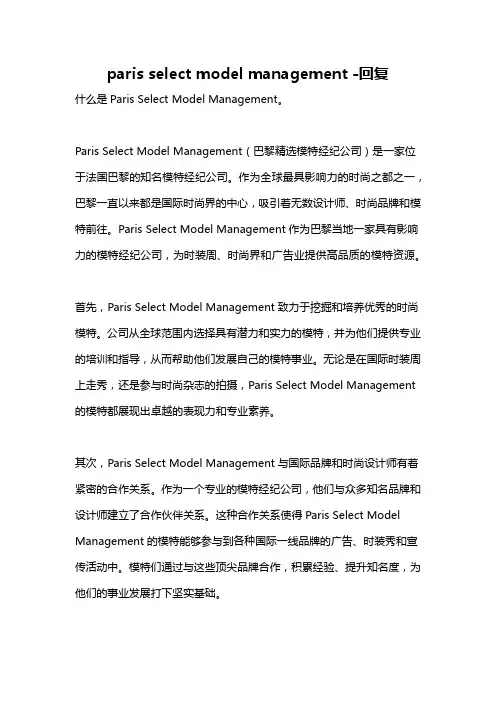 paris select model management -回复

什么是 Paris Select Model Management。

Paris Select Model Management（巴黎精选模特经纪公司）是一家位于法国巴黎的知名模特经纪公司。作为全球最具影响力的时尚之都之一，巴黎一直以来都是国际时尚界的中心，吸引着无数设计师、时尚品牌和模特前往。Paris Select Model Management 作为巴黎当地一家具有影响力的模特经纪公司，为时装周、时尚界和广告业提供高品质的模特资源。

首先，Paris Select Model Management 致力于挖掘和培养优秀的时尚模特。公司从全球范围内选择具有潜力和实力的模特，并为他们提供专业的培训和指导，从而帮助他们发展自己的模特事业。无论是在国际时装周上走秀，还是参与时尚杂志的拍摄，Paris Select Model Management 的模特都展现出卓越的表现力和专业素养。

其次，Paris Select Model Management 与国际品牌和时尚设计师有着紧密的合作关系。作为一个专业的模特经纪公司，他们与众多知名品牌和设计师建立了合作伙伴关系。这种合作关系使得 Paris Select Model Management 的模特能够参与到各种国际一线品牌的广告、时装秀和宣传活动中。模特们通过与这些顶尖品牌合作，积累经验、提升知名度，为他们的事业发展打下坚实基础。